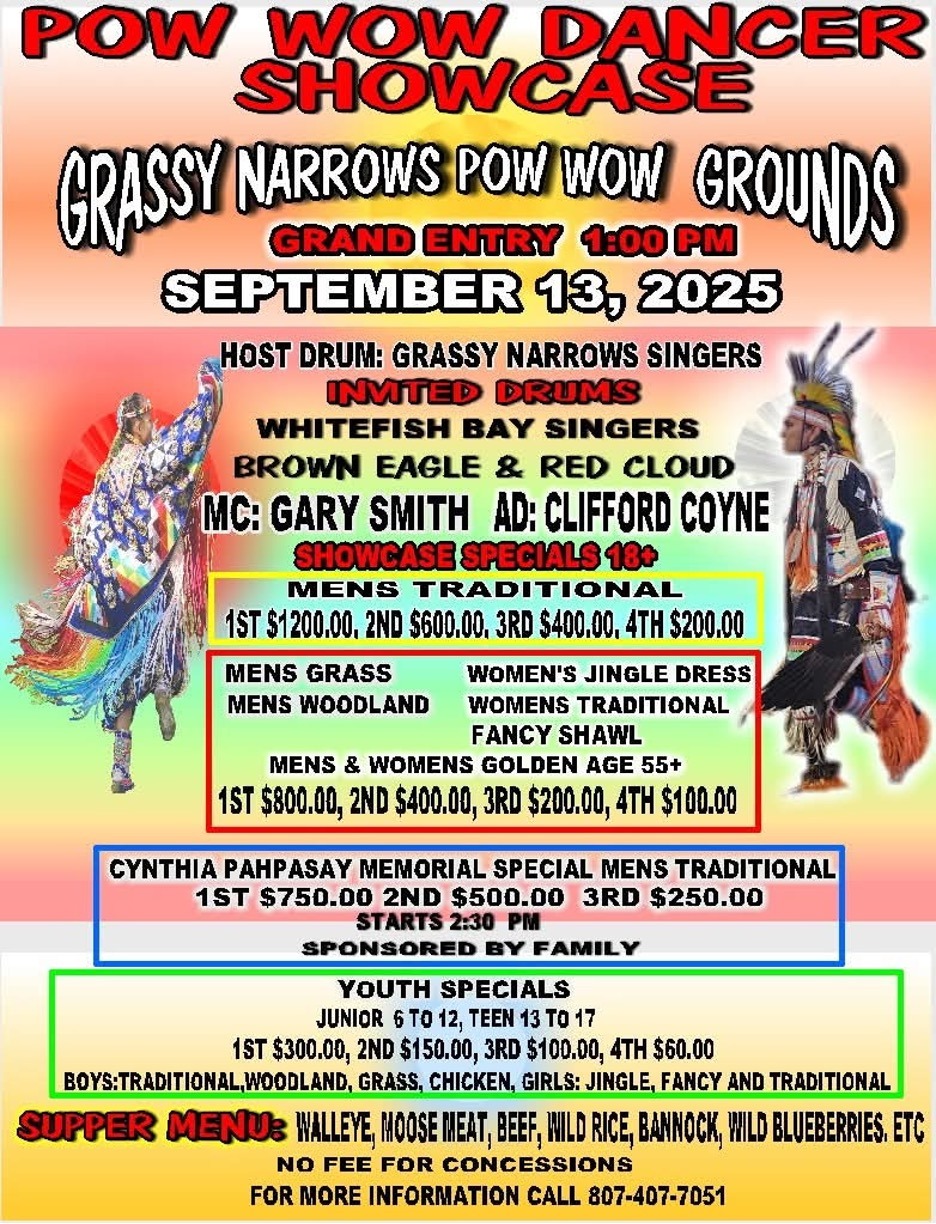 POW WOW DANCER SHOWCASE

GRASSY NARROWS POW WOW GROUNDS

GRAND ENTRY 1:00 PM

SEPTEMBER 13, 2025

HOST DRUM: GRASSY NARROWS SINGERS

INVITED DRUMS

WHITEFISH BAY SINGERS

BROWN EAGLE & RED CLOUD

MC: GARY SMITH AD: CLIFFORD COYNE

SHOWCASE SPECIALS 18+

MENS TRADITIONAL

1ST $1200.00, 2ND $600.00, 3RD $400.00, 4TH $200.00

MENS GRASS
MENS WOODLAND

WOMEN'S JINGLE DRESS
WOMENS TRADITIONAL
FANCY SHAWL

MENS & WOMENS GOLDEN AGE 55+

1ST $800.00, 2ND $400.00, 3RD $200.00, 4TH $100.00

CYNTHIA PAHPASAY MEMORIAL SPECIAL MENS TRADITIONAL

1ST $750.00 2ND $500.00 3RD $250.00

STARTS 2:30 PM

SPONSORED BY FAMILY

YOUTH SPECIALS

JUNIOR 6 TO 12, TEEN 13 TO 17

1ST $300.00, 2ND $150.00, 3RD $100.00, 4TH $60.00

BOYS:TRADITIONAL,WOODLAND, GRASS, CHICKEN, GIRLS: JINGLE, FANCY AND TRADITIONAL

SUPPER MENU: WALLEYE, MOOSE MEAT, BEEF, WILD RICE, BANNOCK, WILD BLUEBERRIES. ETC

NO FEE FOR CONCESSIONS

FOR MORE INFORMATION CALL 807-407-7051